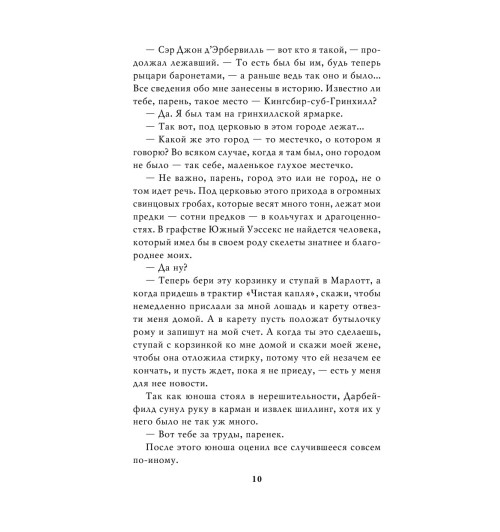 — Сэр Джон д'Эрбервилль — вот кто я такой, — продолжал лежавший. — То есть был бы им, будь теперь рыцари баронетами, — а раньше ведь так оно и было... Все сведения обо мне занесены в историю. Известно ли тебе, парень, такое место — Кингсбир-суб-Гринхилл?

— Да. Я был там на гринхиллской ярмарке.

— Так вот, под церковью в этом городе лежат...

— Какой же это город — то местечко, о котором я говорю? Во всяком случае, когда я там был, оно городом не было — так себе, маленькое глухое местечко.

— Не важно, парень, город это или не город, не о том идет речь. Под церковью этого прихода в огромных свинцовых гробах, которые весят много тонн, лежат мои предки — сотни предков — в кольчугах и драгоценностях. В графстве Южный Уэссекс не найдется человека, который имел бы в своем роду скелеты знатнее и благороднее моих.

— Да ну?

— Теперь бери эту корзинку и ступай в Марлотт, а когда придешь в трактир «Чистая капля», скажи, чтобы немедленно прислали за мной лошадь и карету отвезти меня домой. А в карету пусть положат бутылочку рому и запишут на мой счет. А когда ты это сделаешь, ступай с корзинкой ко мне домой и скажи моей жене, чтобы она отложила стирку, потому что ей незачем ее кончать, и пусть ждет, пока я не приеду, — есть у меня для нее новости.

Так как юноша стоял в нерешительности, Дарбейфилд сунул руку в карман и извлек шиллинг, хотя их у него было не так уж много.

— Вот тебе за труды, паренек.

После этого юноша оценил все случившееся совсем по-иному.

10